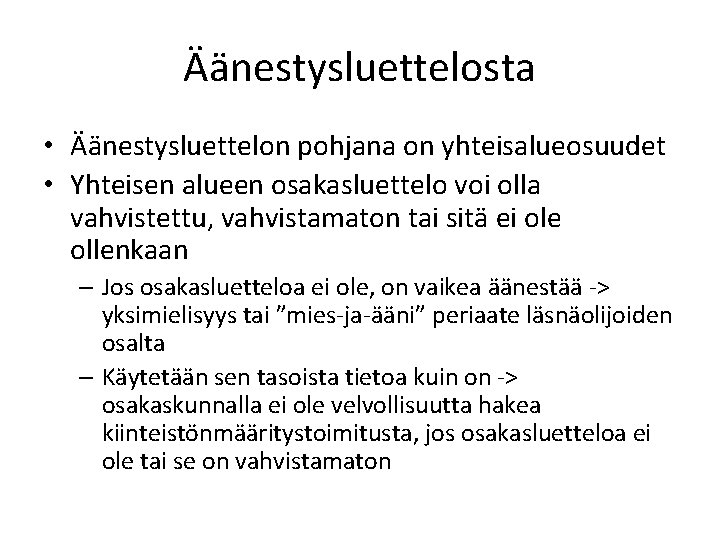 Äänestysluettelosta

• Äänestysluettelon pohjana on yhteisalueosuudet
• Yhteisen alueen osakasluettelo voi olla vahvistettu, vahvistamaton tai sitä ei ole ollenkaan
– Jos osakasluetteloa ei ole, on vaikea äänestää -> yksimielisyys tai ”mies-ja-ääni” periaate läsnäolijoiden osalta
– Käytetään sen tasoista tietoa kuin on -> osakaskunnalla ei ole velvollisuutta hakea kiinteistönmääritystoimitusta, jos osakasluetteloa ei ole tai se on vahvistamaton